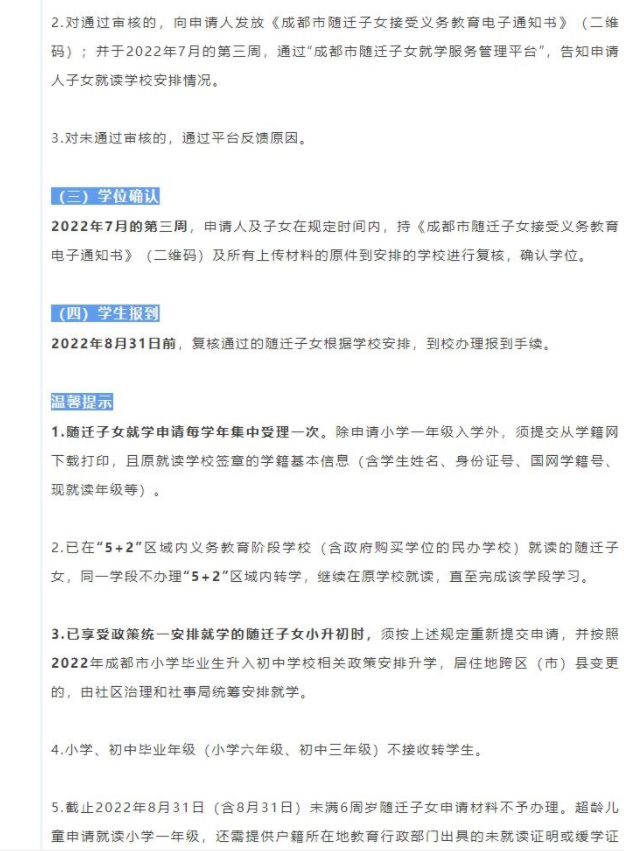 2.对通过审核的，向申请人发放《成都市随迁子女接受义务教育电子通知书》（二维码）；并于2022年7月的第三周，通过“成都市随迁子女就学服务管理平台”，告知申请人子女就读学校安排情况。

3.对未通过审核的，通过平台反馈原因。

（三）学位确认

2022年7月的第三周，申请人及子女在规定时间内，持《成都市随迁子女接受义务教育电子通知书》（二维码）及所有上传材料的原件到安排的学校进行复核，确认学位。

（四）学生报到

2022年8月31日前，复核通过的随迁子女根据学校安排，到校办理报到手续。

温馨提示

1.随迁子女就学申请每学年集中受理一次。除申请小学一年级入学外，须提交从学籍网下载打印，且原就读学校签章的学籍基本信息（含学生姓名、身份证号、国网学籍号、现就读年级等）。

2.已在“5+2”区域内义务教育阶段学校（含政府购买学位的民办学校）就读的随迁子女，同一学段不办理“5+2”区域内转学，继续在原学校就读，直至完成该学段学习。

3.已享受政策统一安排就学的随迁子女小升初时，须按上述规定重新提交申请，并按照2022年成都市小学毕业生升入初中学校相关政策安排升学，居住地跨区（市）县变更的，由社区治理和社事局统筹安排就学。

4.小学、初中毕业年级（小学六年级、初中三年级）不接收转学生。

5.截止2022年8月31日（含8月31日）未满6周岁随迁子女申请材料不予办理。超龄儿童申请就读小学一年级，还需提供户籍所在地教育行政部门出具的未就读证明或缓学证